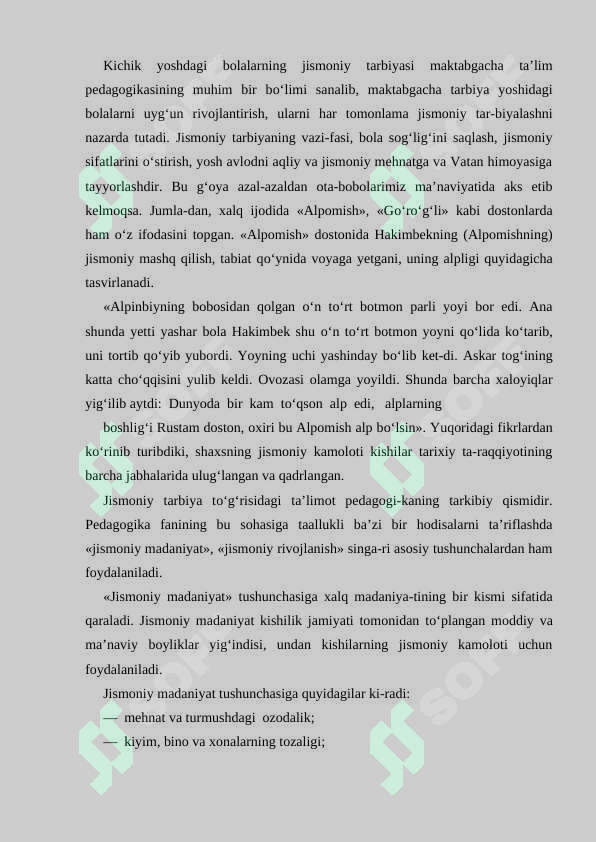 Kichik yoshdagi bolalarning jismoniy tarbiyasi maktabgacha ta’lim pedagogikasining muhim bir bo‘limi sanalib, maktabgacha tarbiya yoshidagi bolalarni uyg‘un rivojlantirish, ularni har tomonlama jismoniy tar-biyalashni nazarda tutadi. Jismoniy tarbiyaning vazi-fasi, bola sog‘lig‘ini saqlash, jismoniy sifatlarini o‘stirish, yosh avlodni aqliy va jismoniy mehnatga va Vatan himoyasiga tayyorlashdir. Bu g‘oya azal-azaldan ota-bobolarimiz ma’naviyatida aks etib kelmoqsa. Jumla-dan, xalq ijodida «Alpomish», «Go‘ro‘g‘li» kabi dostonlarda ham o‘z ifodasini topgan. «Alpomish» dostonida Hakimbekning (Alpomishning) jismoniy mashq qilish, tabiat qo‘ynida voyaga yetgani, uning alpligi quyidagicha tasvirlanadi.

«Alpinbiyning bobosidan qolgan o‘n to‘rt botmon parli yoyi bor edi. Ana shunda yetti yashar bola Hakimbek shu o‘n to‘rt botmon yoyni qo‘lida ko‘tarib, uni tortib qo‘yib yubordi. Yoyning uchi yashinday bo‘lib ket-di. Askar tog‘ining katta cho‘qqisini yulib keldi. Ovozasi olamga yoyildi. Shunda barcha xaloyiqlar yig‘ilib aytdi: Dunyoda bir kam to‘qson alp edi, alplarning

boshlig‘i Rustam doston, oxiri bu Alpomish alp bo‘lsin». Yuqoridagi fikrlardan ko‘rinib turibdiki, shaxsning jismoniy kamoloti kishilar tarixiy ta-raqqiyotining barcha jabhalarida ulug‘langan va qadrlangan.

Jismoniy tarbiya to‘g‘risidagi ta’limot pedagogi-kaning tarkibiy qismidir. Pedagogika fanining bu sohasiga taallukli ba’zi bir hodisalarni ta’riflashda «jismoniy madaniyat», «jismoniy rivojlanish» singa-ri asosiy tushunchalardan ham foydalaniladi.

«Jismoniy madaniyat» tushunchasiga xalq madaniya-tining bir kismi sifatida qaraladi. Jismoniy madaniyat kishilik jamiyati tomonidan to‘plangan moddiy va ma’naviy boyliklar yig‘indisi, undan kishilarning jismoniy kamoloti uchun foydalaniladi.

Jismoniy madaniyat tushunchasiga quyidagilar ki-radi:

— mehnat va turmushdagi ozodalik;

— kiyim, bino va xonalarning tozaligi;